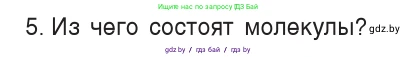 Ищите нас по запросу ГДЗ Бай

5. Из чего состоят молекулы? gdz.by

gdz.by / гдз бай / гдз by